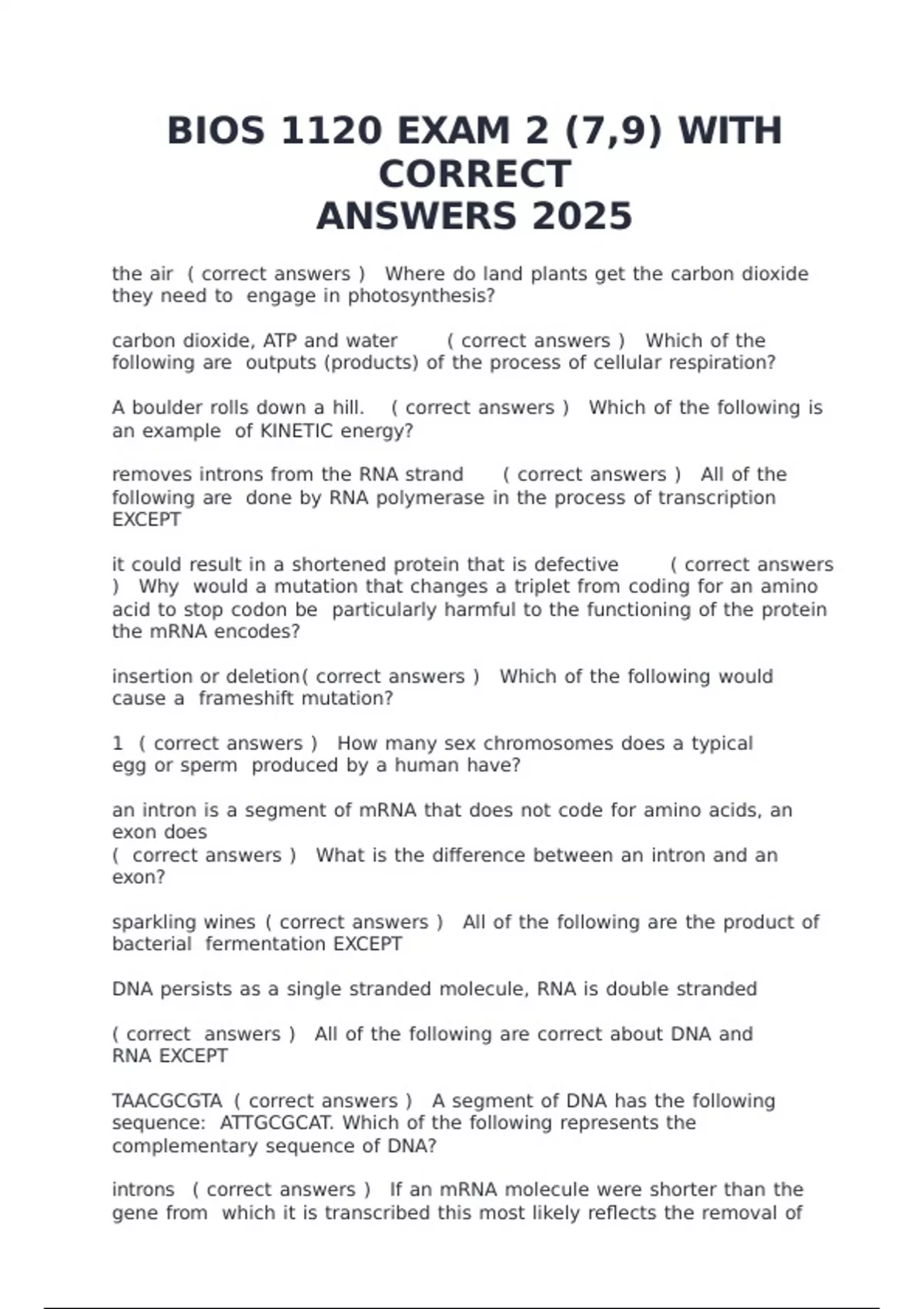 BIOS 1120 EXAM 2 (7,9) WITH CORRECT ANSWERS 2025

the air ( correct answers ) Where do land plants get the carbon dioxide they need to engage in photosynthesis?

carbon dioxide, ATP and water ( correct answers ) Which of the following are outputs (products) of the process of cellular respiration?

A boulder rolls down a hill. ( correct answers ) Which of the following is an example of KINETIC energy?

removes introns from the RNA strand ( correct answers ) All of the following are done by RNA polymerase in the process of transcription EXCEPT

it could result in a shortened protein that is defective ( correct answers ) Why would a mutation that changes a triplet from coding for an amino acid to stop codon be particularly harmful to the functioning of the protein the mRNA encodes?

insertion or deletion( correct answers ) Which of the following would cause a frameshift mutation?

1 ( correct answers ) How many sex chromosomes does a typical egg or sperm produced by a human have?

an intron is a segment of mRNA that does not code for amino acids, an exon does
( correct answers ) What is the difference between an intron and an exon?

sparkling wines ( correct answers ) All of the following are the product of bacterial fermentation EXCEPT

DNA persists as a single stranded molecule, RNA is double stranded

( correct answers ) All of the following are correct about DNA and RNA EXCEPT

TAACGCGTA ( correct answers ) A segment of DNA has the following sequence: ATTGCGCAT. Which of the following represents the complementary sequence of DNA?

introns ( correct answers ) If an mRNA molecule were shorter than the gene from which it is transcribed this most likely reflects the removal of